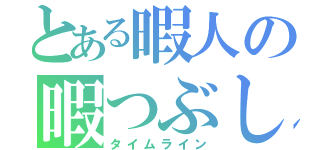 とある暇人の
暇つぶし
タイムライン